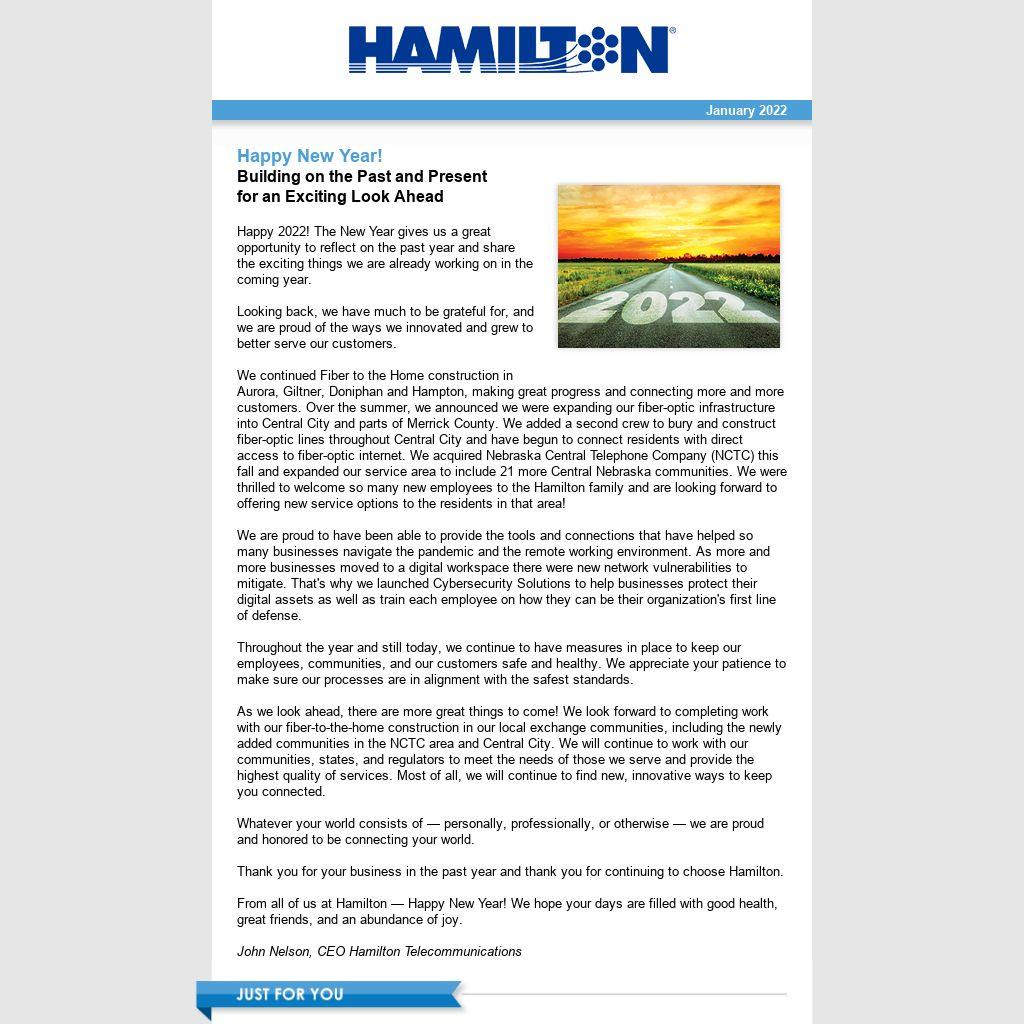 HAMILTON®

January 2022

Happy New Year!
Building on the Past and Present for an Exciting Look Ahead

2022

Happy 2022! The New Year gives us a great opportunity to reflect on the past year and share the exciting things we are already working on in the coming year.

Looking back, we have much to be grateful for, and we are proud of the ways we innovated and grew to better serve our customers.

We continued Fiber to the Home construction in Aurora, Giltner, Doniphan and Hampton, making great progress and connecting more and more customers. Over the summer, we announced we were expanding our fiber-optic infrastructure into Central City and parts of Merrick County. We added a second crew to bury and construct fiber-optic lines throughout Central City and have begun to connect residents with direct access to fiber-optic internet. We acquired Nebraska Central Telephone Company (NCTC) this fall and expanded our service area to include 21 more Central Nebraska communities. We were thrilled to welcome so many new employees to the Hamilton family and are looking forward to offering new service options to the residents in that area!

We are proud to have been able to provide the tools and connections that have helped so many businesses navigate the pandemic and the remote working environment. As more and more businesses moved to a digital workspace there were new network vulnerabilities to mitigate. That's why we launched Cybersecurity Solutions to help businesses protect their digital assets as well as train each employee on how they can be their organization's first line of defense.

Throughout the year and still today, we continue to have measures in place to keep our employees, communities, and our customers safe and healthy. We appreciate your patience to make sure our processes are in alignment with the safest standards.

As we look ahead, there are more great things to come! We look forward to completing work with our fiber-to-the-home construction in our local exchange communities, including the newly added communities in the NCTC area and Central City. We will continue to work with our communities, states, and regulators to meet the needs of those we serve and provide the highest quality of services. Most of all, we will continue to find new, innovative ways to keep you connected.

Whatever your world consists of — personally, professionally, or otherwise — we are proud and honored to be connecting your world.

Thank you for your business in the past year and thank you for continuing to choose Hamilton.

From all of us at Hamilton — Happy New Year! We hope your days are filled with good health, great friends, and an abundance of joy.

John Nelson, CEO Hamilton Telecommunications

JUST FOR YOU